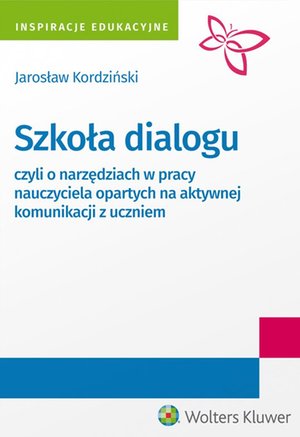 INSPIRACJE EDUKACYJNE

Jarosław Kordziński

Szkoła dialogu

czyli o narzędziach w pracy nauczyciela opartych na aktywnej komunikacji z uczniem

Wolters Kluwer